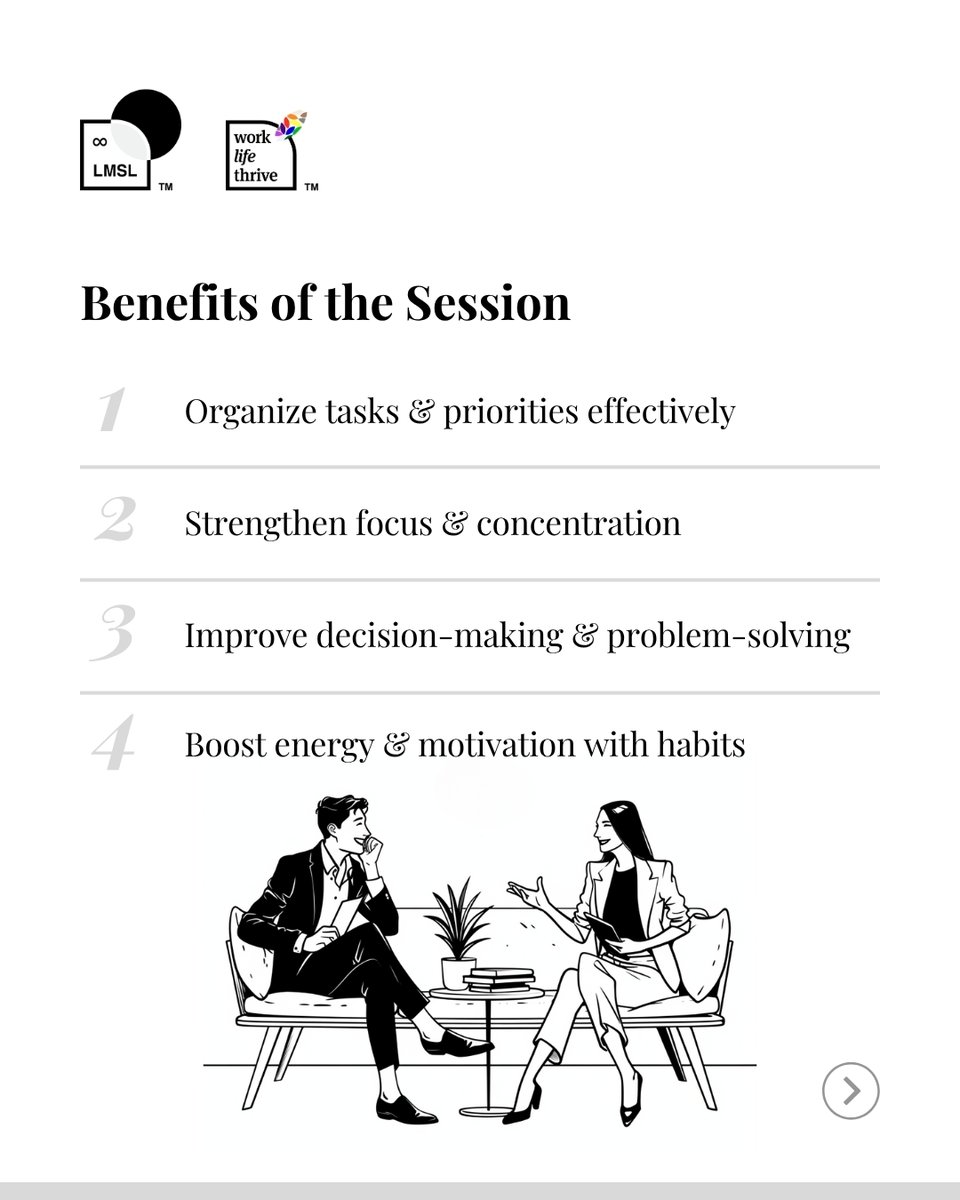 ∞
LMSL
TM

work
life
thrive
TM

Benefits of the Session

1 Organize tasks & priorities effectively

2 Strengthen focus & concentration

3 Improve decision-making & problem-solving

4 Boost energy & motivation with habits